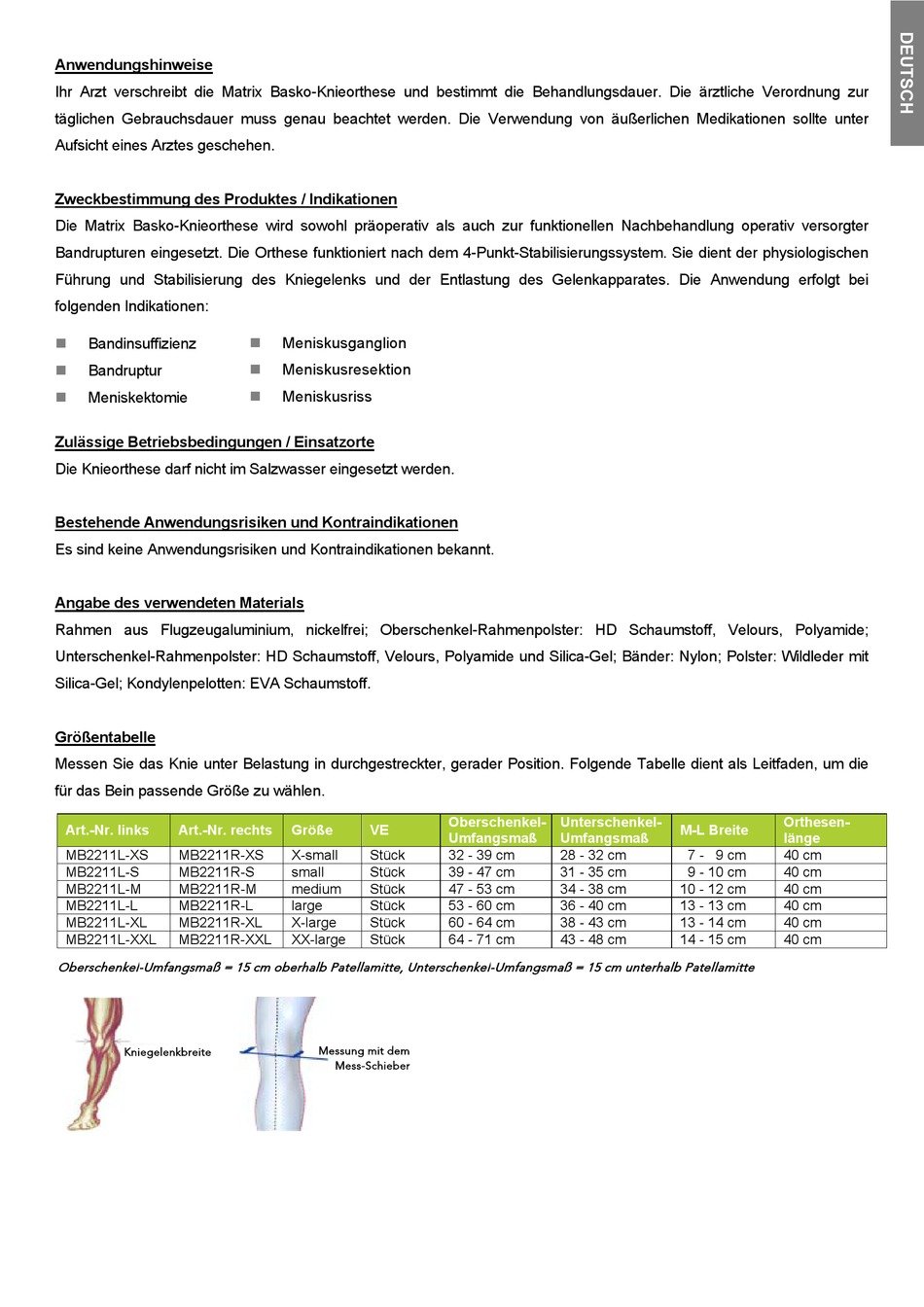 DEUTSCH

Anwendungshinweise
Ihr Arzt verschreibt die Matrix Basko-Knieorthese und bestimmt die Behandlungsdauer. Die ärztliche Verordnung zur täglichen Gebrauchsdauer muss genau beachtet werden. Die Verwendung von äußerlichen Medikationen sollte unter Aufsicht eines Arztes geschehen.

Zweckbestimmung des Produktes / Indikationen
Die Matrix Basko-Knieorthese wird sowohl präoperativ als auch zur funktionellen Nachbehandlung operativ versorgter Bandrupturen eingesetzt. Die Orthese funktioniert nach dem 4-Punkt-Stabilisierungssystem. Sie dient der physiologischen Führung und Stabilisierung des Kniegelenks und der Entlastung des Gelenkapparates. Die Anwendung erfolgt bei folgenden Indikationen:

Bandinsuffizienz
Bandruptur
Meniskektomie
Meniskusganglion
Meniskusresektion
Meniskusriss

Zulässige Betriebsbedingungen / Einsatzorte
Die Knieorthese darf nicht im Salzwasser eingesetzt werden.

Bestehende Anwendungsrisiken und Kontraindikationen
Es sind keine Anwendungsrisiken und Kontraindikationen bekannt.

Angabe des verwendeten Materials
Rahmen aus Flugzeugaluminium, nickelfrei; Oberschenkel-Rahmenpolster: HD Schaumstoff, Velours, Polyamide; Unterschenkel-Rahmenpolster: HD Schaumstoff, Velours, Polyamide und Silica-Gel; Bänder: Nylon; Polster: Wildleder mit Silica-Gel; Kondylenpelotten: EVA Schaumstoff.

Größentabelle
Messen Sie das Knie unter Belastung in durchgestreckter, gerader Position. Folgende Tabelle dient als Leitfaden, um die für das Bein passende Größe zu wählen.

| Art.-Nr. links | Art.-Nr. rechts | Größe | VE | Oberschenkel-Umfangsmaß | Unterschenkel-Umfangsmaß | M-L Breite | Orthesen-länge |
|---|---|---|---|---|---|---|---|
| MB2211L-XS | MB2211R-XS | X-small | Stück | 32 - 39 cm | 28 - 32 cm | 7 - 9 cm | 40 cm |
| MB2211L-S | MB2211R-S | small | Stück | 39 - 47 cm | 31 - 35 cm | 9 - 10 cm | 40 cm |
| MB2211L-M | MB2211R-M | medium | Stück | 47 - 53 cm | 34 - 38 cm | 10 - 12 cm | 40 cm |
| MB2211L-L | MB2211R-L | large | Stück | 53 - 60 cm | 36 - 40 cm | 13 - 13 cm | 40 cm |
| MB2211L-XL | MB2211R-XL | X-large | Stück | 60 - 64 cm | 38 - 43 cm | 13 - 14 cm | 40 cm |
| MB2211L-XXL | MB2211R-XXL | XX-large | Stück | 64 - 71 cm | 43 - 48 cm | 14 - 15 cm | 40 cm |

Oberschenkel-Umfangsmaß = 15 cm oberhalb Patellamitte, Unterschenkel-Umfangsmaß = 15 cm unterhalb Patellamitte

Kniegelenkbreite
Messung mit dem Mess-Schieber